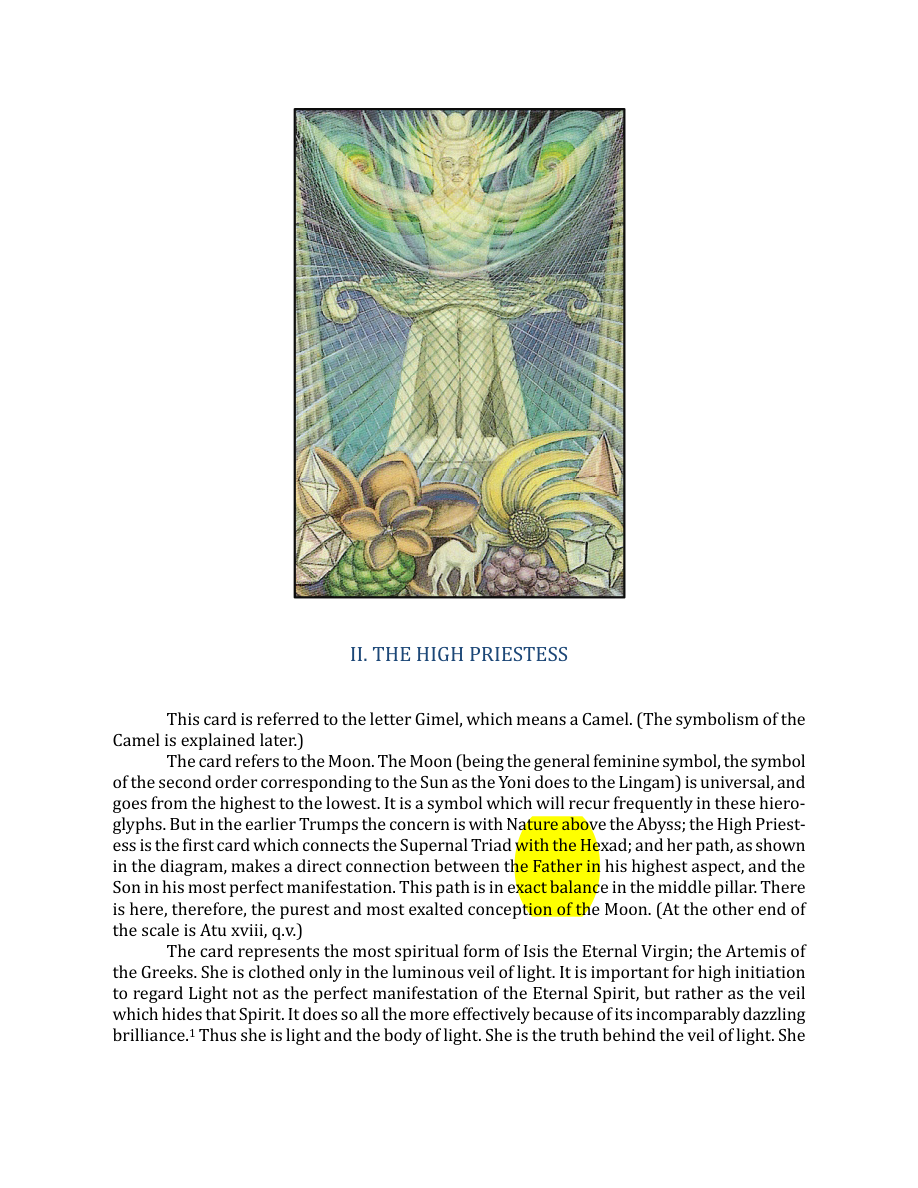 II. THE HIGH PRIESTESS

This card is referred to the letter Gimel, which means a Camel. (The symbolism of the Camel is explained later.)

The card refers to the Moon. The Moon (being the general feminine symbol, the symbol of the second order corresponding to the Sun as the Yoni does to the Lingam) is universal, and goes from the highest to the lowest. It is a symbol which will recur frequently in these hieroglyphs. But in the earlier Trumps the concern is with Nature above the Abyss; the High Priestess is the first card which connects the Supernal Triad with the Hexad; and her path, as shown in the diagram, makes a direct connection between the Father in his highest aspect, and the Son in his most perfect manifestation. This path is in exact balance in the middle pillar. There is here, therefore, the purest and most exalted conception of the Moon. (At the other end of the scale is Atu xviii, q.v.)

The card represents the most spiritual form of Isis the Eternal Virgin; the Artemis of the Greeks. She is clothed only in the luminous veil of light. It is important for high initiation to regard Light not as the perfect manifestation of the Eternal Spirit, but rather as the veil which hides that Spirit. It does so all the more effectively because of its incomparably dazzling brilliance.$^{1}$ Thus she is light and the body of light. She is the truth behind the veil of light. She